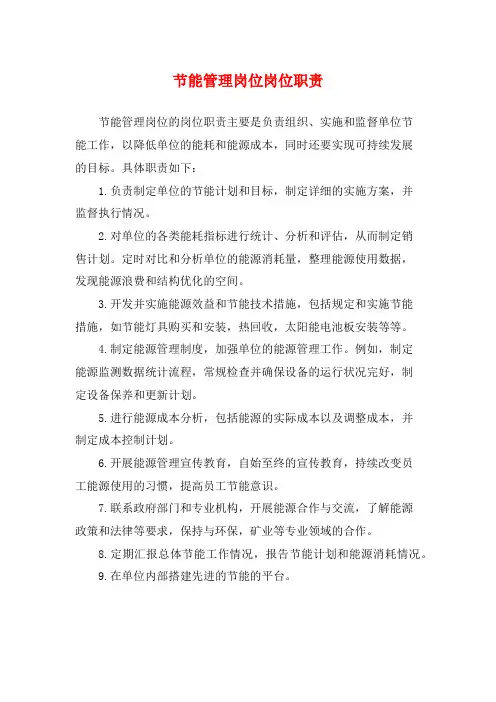 节能管理岗位岗位职责

节能管理岗位的岗位职责主要是负责组织、实施和监督单位节能工作，以降低单位的能耗和能源成本，同时还要实现可持续发展的目标。具体职责如下：

1.负责制定单位的节能计划和目标，制定详细的实施方案，并监督执行情况。

2.对单位的各类能耗指标进行统计、分析和评估，从而制定销售计划。定时对比和分析单位的能源消耗量，整理能源使用数据，发现能源浪费和结构优化的空间。

3.开发并实施能源效益和节能技术措施，包括规定和实施节能措施，如节能灯具购买和安装，热回收，太阳能电池板安装等等。

4.制定能源管理制度，加强单位的能源管理工作。例如，制定能源监测数据统计流程，常规检查并确保设备的运行状况完好，制定设备保养和更新计划。

5.进行能源成本分析，包括能源的实际成本以及调整成本，并制定成本控制计划。

6.开展能源管理宣传教育，自始至终的宣传教育，持续改变员工能源使用的习惯，提高员工节能意识。

7.联系政府部门和专业机构，开展能源合作与交流，了解能源政策和法律等要求，保持与环保，矿业等专业领域的合作。

8.定期汇报总体节能工作情况，报告节能计划和能源消耗情况。

9.在单位内部搭建先进的节能的平台。